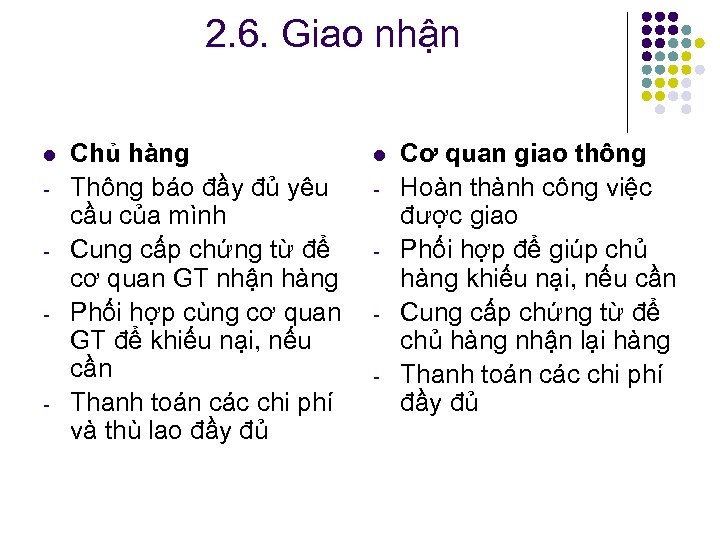 2.6. Giao nhận

• Chủ hàng
- Thông báo đầy đủ yêu cầu của mình
- Cung cấp chứng từ để cơ quan GT nhận hàng
- Phối hợp cùng cơ quan GT để khiếu nại, nếu cần
- Thanh toán các chi phí và thù lao đầy đủ

• Cơ quan giao thông
- Hoàn thành công việc được giao
- Phối hợp để giúp chủ hàng khiếu nại, nếu cần
- Cung cấp chứng từ để chủ hàng nhận lại hàng
- Thanh toán các chi phí đầy đủ